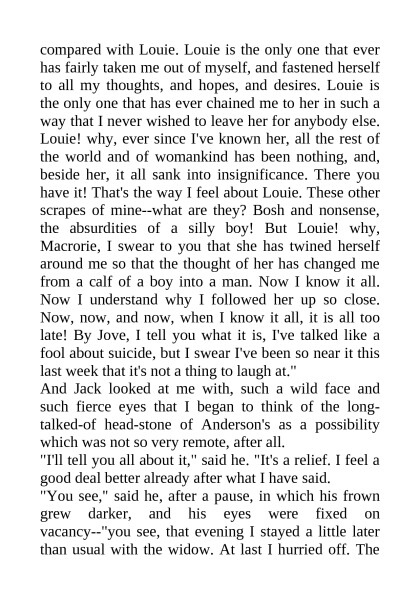 compared with Louie. Louie is the only one that ever has fairly taken me out of myself, and fastened herself to all my thoughts, and hopes, and desires. Louie is the only one that has ever chained me to her in such a way that I never wished to leave her for anybody else. Louie! why, ever since I've known her, all the rest of the world and of womankind has been nothing, and, beside her, it all sank into insignificance. There you have it! That's the way I feel about Louie. These other scrapes of mine--what are they? Bosh and nonsense, the absurdities of a silly boy! But Louie! why, Macrorie, I swear to you that she has twined herself around me so that the thought of her has changed me from a calf of a boy into a man. Now I know it all. Now I understand why I followed her up so close. Now, now, and now, when I know it all, it is all too late! By Jove, I tell you what it is, I've talked like a fool about suicide, but I swear I've been so near it this last week that it's not a thing to laugh at."
And Jack looked at me with, such a wild face and such fierce eyes that I began to think of the long-talked-of head-stone of Anderson's as a possibility which was not so very remote, after all.
"I'll tell you all about it," said he. "It's a relief. I feel a good deal better already after what I have said.
"You see," said he, after a pause, in which his frown grew darker, and his eyes were fixed on vacancy--"you see, that evening I stayed a little later than usual with the widow. At last I hurried off. The